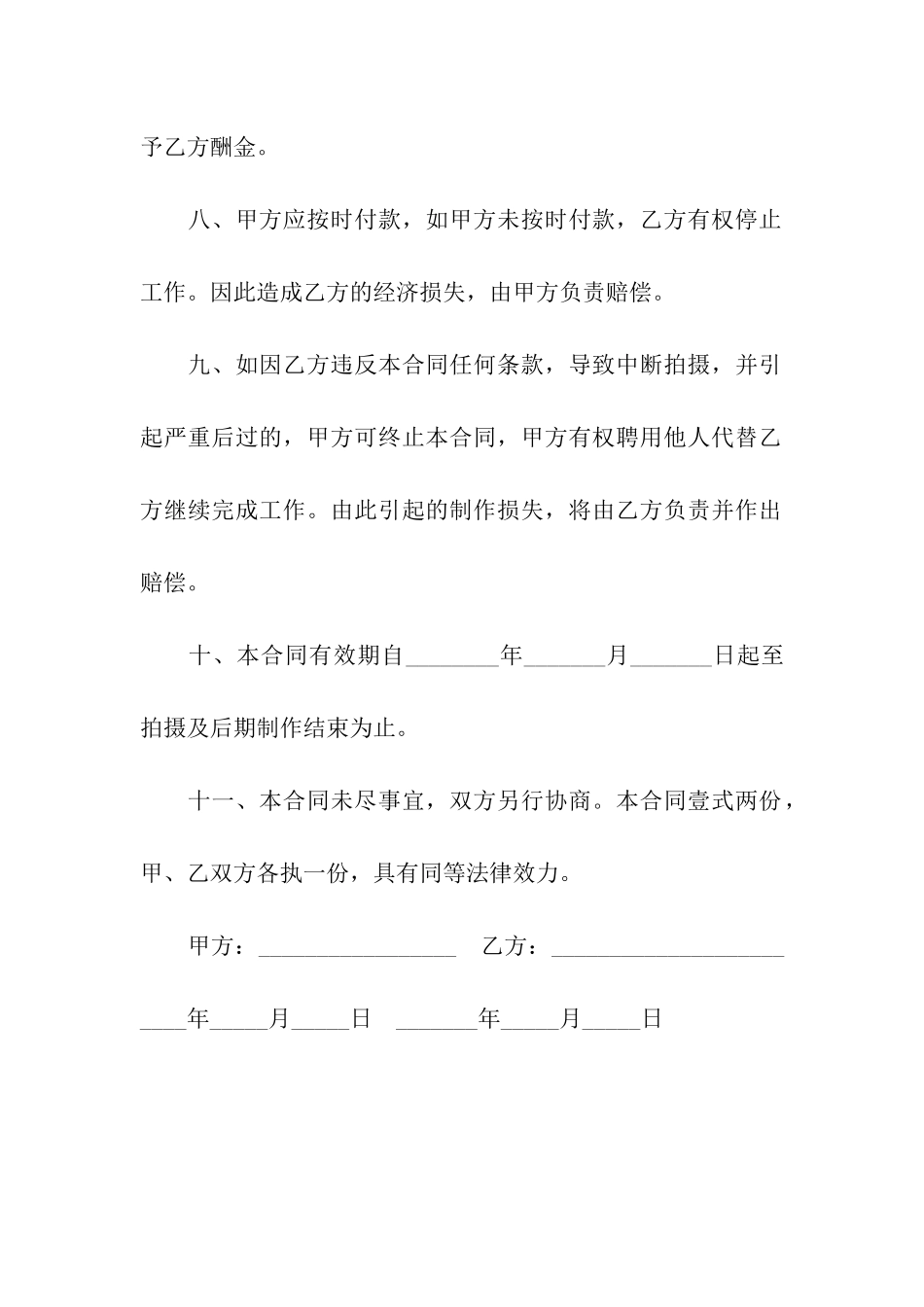 予乙方酬金。

八、甲方应按时付款，如甲方未按时付款，乙方有权停止工作。因此造成乙方的经济损失，由甲方负责赔偿。

九、如因乙方违反本合同任何条款，导致中断拍摄，并引起严重后过的，甲方可终止本合同，甲方有权聘用他人代替乙方继续完成工作。由此引起的制作损失，将由乙方负责并作出赔偿。

十、本合同有效期自________年_______月_______日起至拍摄及后期制作结束为止。

十一、本合同未尽事宜，双方另行协商。本合同壹式两份，甲、乙双方各执一份，具有同等法律效力。

甲方：_________________　乙方：____________________

____年_____月_____日　_______年_____月_____日